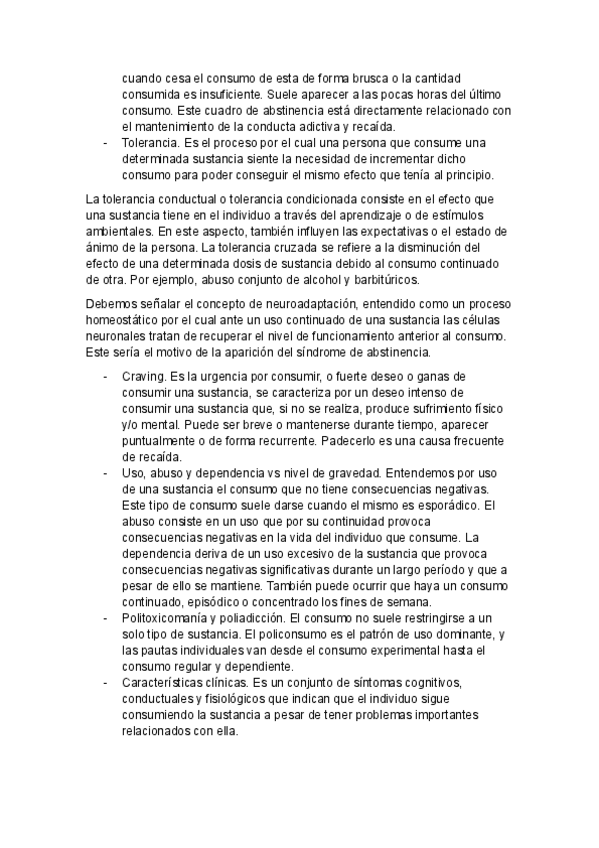 cuando cesa el consumo de esta de forma brusca o la cantidad consumida es insuficiente. Suele aparecer a las pocas horas del último consumo. Este cuadro de abstinencia está directamente relacionado con el mantenimiento de la conducta adictiva y recaída.
- Tolerancia. Es el proceso por el cual una persona que consume una determinada sustancia siente la necesidad de incrementar dicho consumo para poder conseguir el mismo efecto que tenía al principio.

La tolerancia conductual o tolerancia condicionada consiste en el efecto que una sustancia tiene en el individuo a través del aprendizaje o de estímulos ambientales. En este aspecto, también influyen las expectativas o el estado de ánimo de la persona. La tolerancia cruzada se refiere a la disminución del efecto de una determinada dosis de sustancia debido al consumo continuado de otra. Por ejemplo, abuso conjunto de alcohol y barbitúricos.

Debemos señalar el concepto de neuroadaptación, entendido como un proceso homeostático por el cual ante un uso continuado de una sustancia las células neuronales tratan de recuperar el nivel de funcionamiento anterior al consumo. Este sería el motivo de la aparición del síndrome de abstinencia.

- Craving. Es la urgencia por consumir, o fuerte deseo o ganas de consumir una sustancia, se caracteriza por un deseo intenso de consumir una sustancia que, si no se realiza, produce sufrimiento físico y/o mental. Puede ser breve o mantenerse durante tiempo, aparecer puntualmente o de forma recurrente. Padecerlo es una causa frecuente de recaída.
- Uso, abuso y dependencia vs nivel de gravedad. Entendemos por uso de una sustancia el consumo que no tiene consecuencias negativas. Este tipo de consumo suele darse cuando el mismo es esporádico. El abuso consiste en un uso que por su continuidad provoca consecuencias negativas en la vida del individuo que consume. La dependencia deriva de un uso excesivo de la sustancia que provoca consecuencias negativas significativas durante un largo período y que a pesar de ello se mantiene. También puede ocurrir que haya un consumo continuado, episódico o concentrado los fines de semana.
- Politoxicomanía y poliadicción. El consumo no suele restringirse a un solo tipo de sustancia. El policonsumo es el patrón de uso dominante, y las pautas individuales van desde el consumo experimental hasta el consumo regular y dependiente.
- Características clínicas. Es un conjunto de síntomas cognitivos, conductuales y fisiológicos que indican que el individuo sigue consumiendo la sustancia a pesar de tener problemas importantes relacionados con ella.